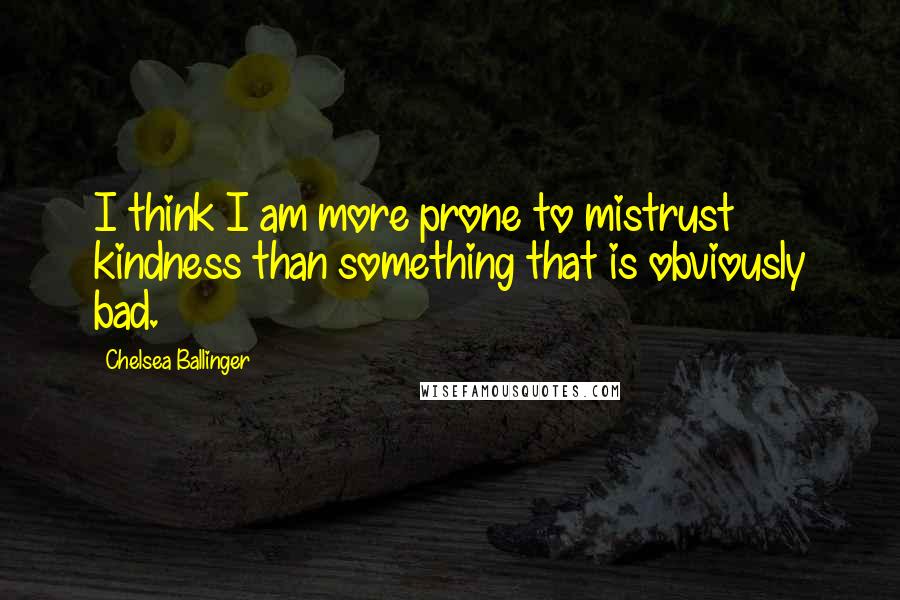 I think I am more prone to mistrust kindness than something that is obviously bad.

Chelsea Ballinger

WISEFAMOUSQUOTES.COM